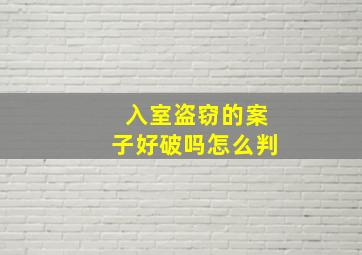 入室盗窃的案子好破吗怎么判